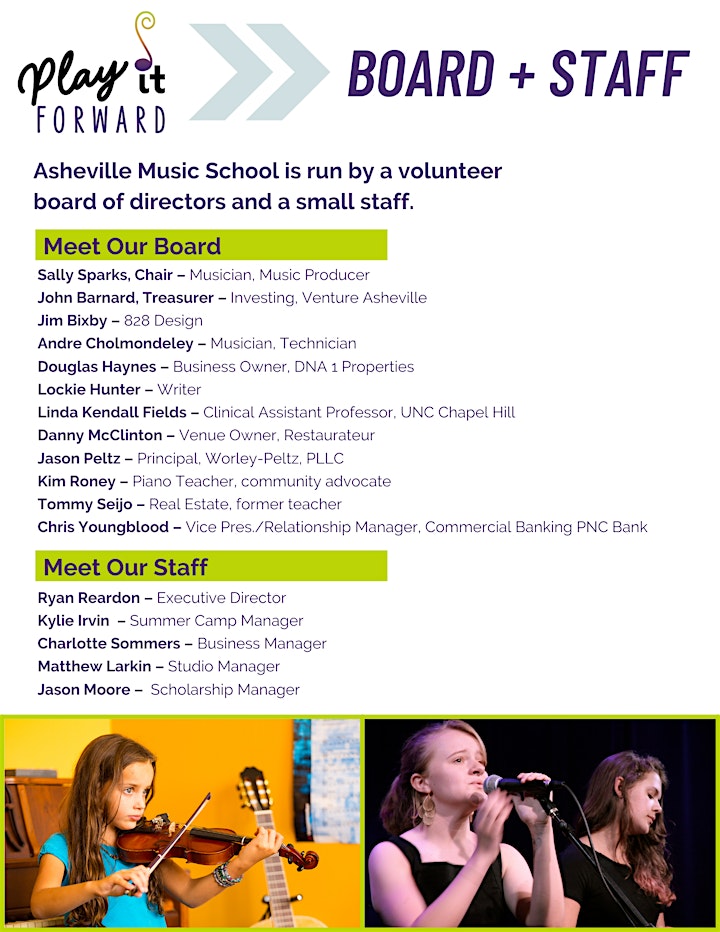 Play it FORWARD

BOARD + STAFF

Asheville Music School is run by a volunteer board of directors and a small staff.

Meet Our Board

Sally Sparks, Chair – Musician, Music Producer
John Barnard, Treasurer – Investing, Venture Asheville
Jim Bixby – 828 Design
Andre Cholmondeley – Musician, Technician
Douglas Haynes – Business Owner, DNA 1 Properties
Lockie Hunter – Writer
Linda Kendall Fields – Clinical Assistant Professor, UNC Chapel Hill
Danny McClinton – Venue Owner, Restaurateur
Jason Peltz – Principal, Worley-Peltz, PLLC
Kim Roney – Piano Teacher, community advocate
Tommy Seijo – Real Estate, former teacher
Chris Youngblood – Vice Pres./Relationship Manager, Commercial Banking PNC Bank

Meet Our Staff

Ryan Reardon – Executive Director
Kylie Irvin – Summer Camp Manager
Charlotte Sommers – Business Manager
Matthew Larkin – Studio Manager
Jason Moore – Scholarship Manager